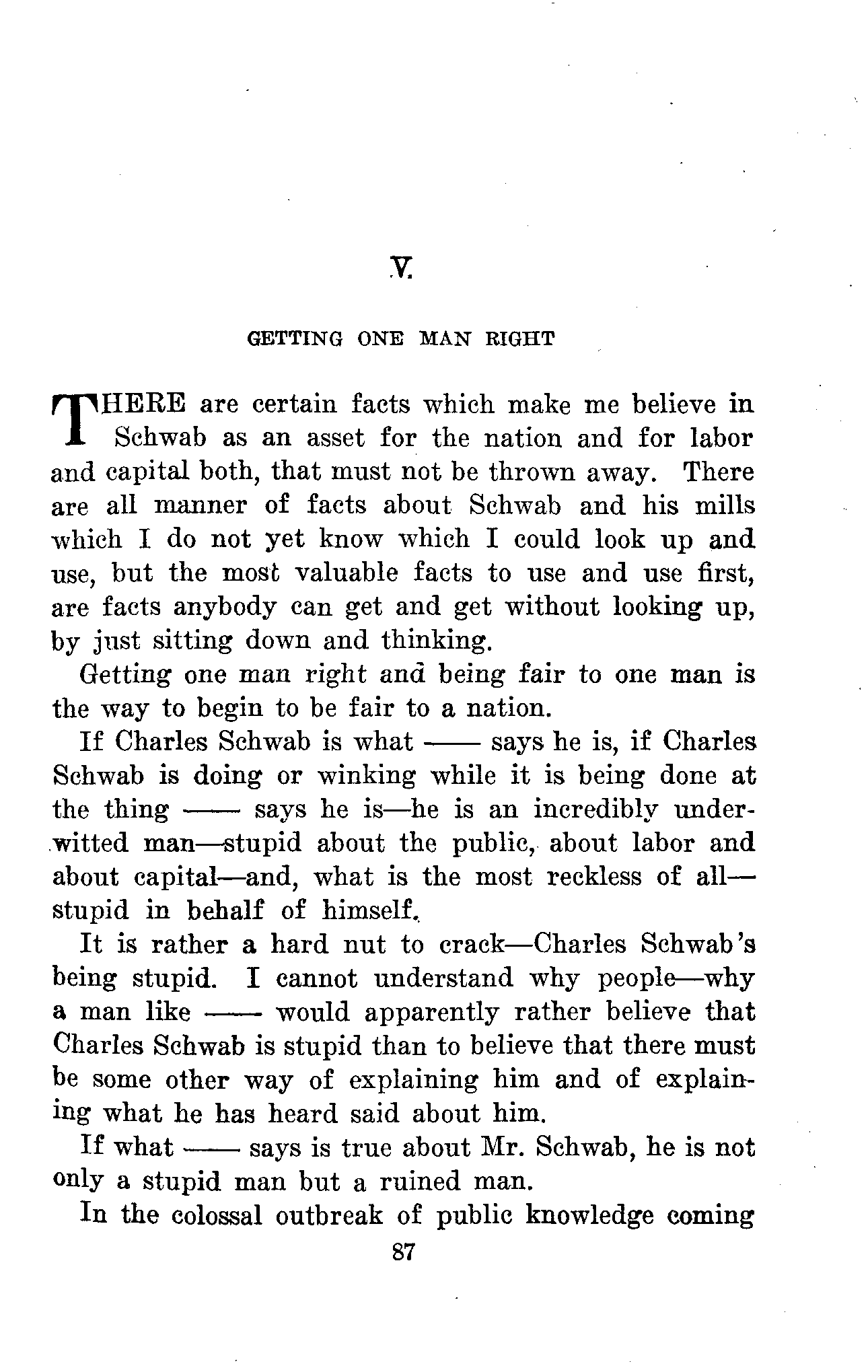 V.

GETTING ONE MAN RIGHT

THERE are certain facts which make me believe in Schwab as an asset for the nation and for labor and capital both, that must not be thrown away. There are all manner of facts about Schwab and his mills which I do not yet know which I could look up and use, but the most valuable facts to use and use first, are facts anybody can get and get without looking up, by just sitting down and thinking.

Getting one man right and being fair to one man is the way to begin to be fair to a nation.

If Charles Schwab is what —— says he is, if Charles Schwab is doing or winking while it is being done at the thing —— says he is—he is an incredibly underwitted man—stupid about the public, about labor and about capital—and, what is the most reckless of all—stupid in behalf of himself.

It is rather a hard nut to crack—Charles Schwab's being stupid. I cannot understand why people—why a man like —— would apparently rather believe that Charles Schwab is stupid than to believe that there must be some other way of explaining him and of explaining what he has heard said about him.

If what —— says is true about Mr. Schwab, he is not only a stupid man but a ruined man.

In the colossal outbreak of public knowledge coming

87